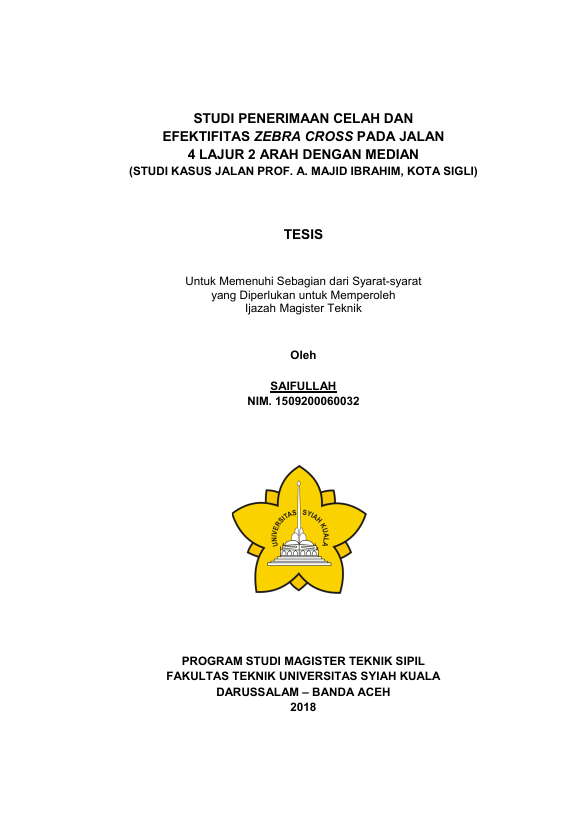 STUDI PENERIMAAN CELAH DAN EFEKTIFITAS ZEBRA CROSS PADA JALAN 4 LAJUR 2 ARAH DENGAN MEDIAN
(STUDI KASUS JALAN PROF. A. MAJID IBRAHIM, KOTA SIGLI)

TESIS

Untuk Memenuhi Sebagian dari Syarat-syarat yang Diperlukan untuk Memperoleh Ijazah Magister Teknik

Oleh

SAIFULLAH
NIM. 1509200060032

UNIVERSITAS SYIAH KUALA

PROGRAM STUDI MAGISTER TEKNIK SIPIL
FAKULTAS TEKNIK UNIVERSITAS SYIAH KUALA
DARUSSALAM – BANDA ACEH
2018